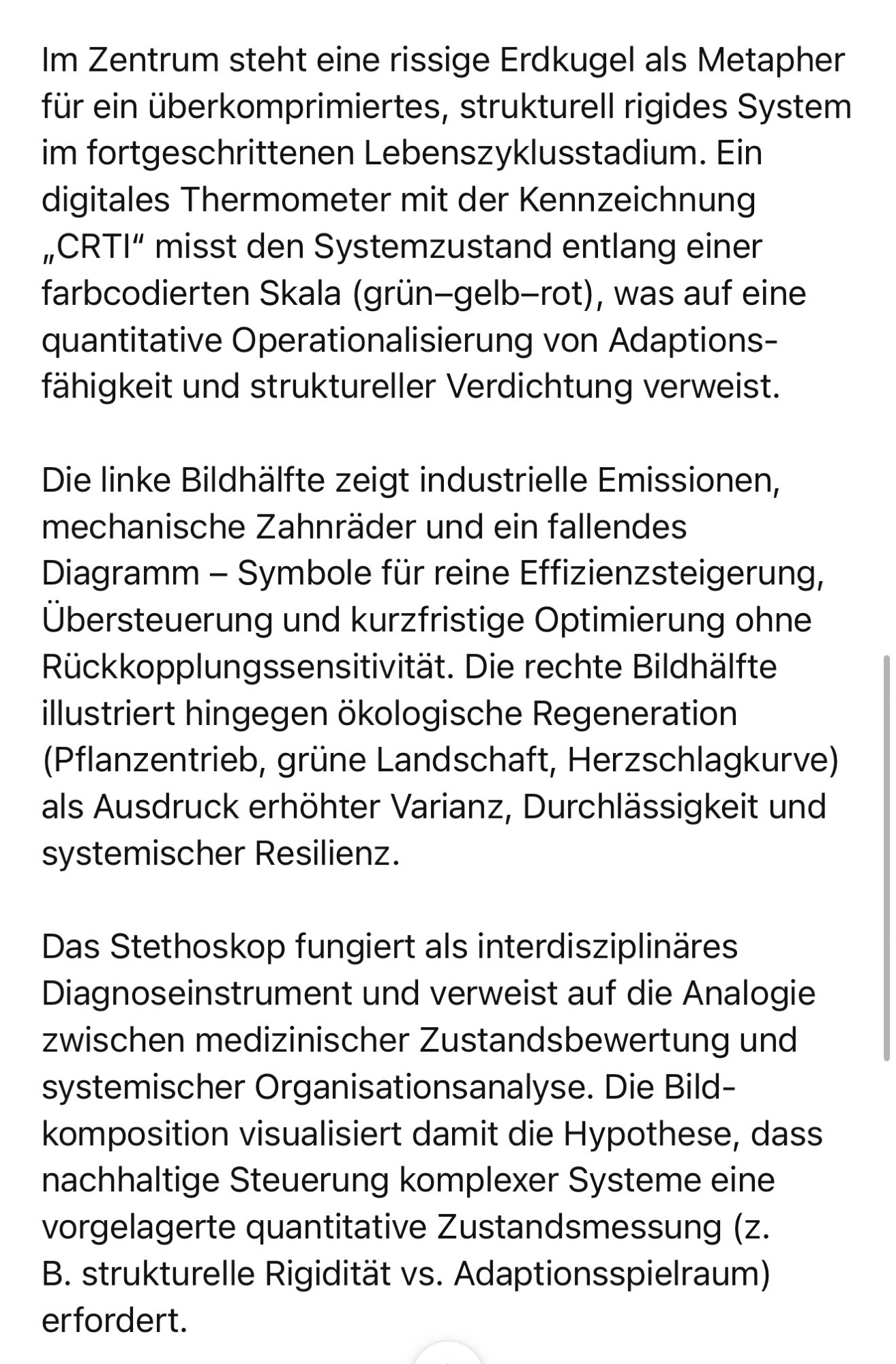 Im Zentrum steht eine rissige Erdkugel als Metapher für ein überkomprimiertes, strukturell rigides System im fortgeschrittenen Lebenszyklusstadium. Ein digitales Thermometer mit der Kennzeichnung „CRTI“ misst den Systemzustand entlang einer farbcodierten Skala (grün–gelb–rot), was auf eine quantitative Operationalisierung von Adaptionsfähigkeit und struktureller Verdichtung verweist.

Die linke Bildhälfte zeigt industrielle Emissionen, mechanische Zahnräder und ein fallendes Diagramm – Symbole für reine Effizienzsteigerung, Übersteuerung und kurzfristige Optimierung ohne Rückkopplungssensitivität. Die rechte Bildhälfte illustriert hingegen ökologische Regeneration (Pflanzentrieb, grüne Landschaft, Herzschlagkurve) als Ausdruck erhöhter Varianz, Durchlässigkeit und systemischer Resilienz.

Das Stethoskop fungiert als interdisziplinäres Diagnoseinstrument und verweist auf die Analogie zwischen medizinischer Zustandsbewertung und systemischer Organisationsanalyse. Die Bildkomposition visualisiert damit die Hypothese, dass nachhaltige Steuerung komplexer Systeme eine vorgelagerte quantitative Zustandsmessung (z. B. strukturelle Rigidität vs. Adaptionsspielraum) erfordert.